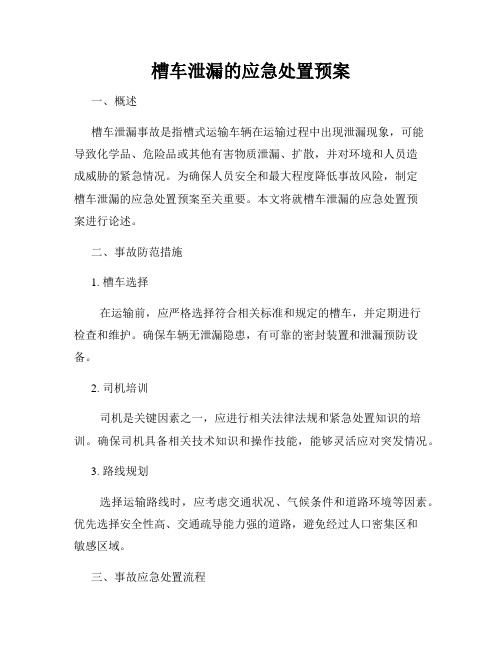 槽车泄漏的应急处置预案

一、概述

槽车泄漏事故是指槽式运输车辆在运输过程中出现泄漏现象，可能导致化学品、危险品或其他有害物质泄漏、扩散，并对环境和人员造成威胁的紧急情况。为确保人员安全和最大程度降低事故风险，制定槽车泄漏的应急处置预案至关重要。本文将就槽车泄漏的应急处置预案进行论述。

二、事故防范措施

1. 槽车选择

在运输前，应严格选择符合相关标准和规定的槽车，并定期进行检查和维护。确保车辆无泄漏隐患，有可靠的密封装置和泄漏预防设备。

2. 司机培训

司机是关键因素之一，应进行相关法律法规和紧急处置知识的培训。确保司机具备相关技术知识和操作技能，能够灵活应对突发情况。

3. 路线规划

选择运输路线时，应考虑交通状况、气候条件和道路环境等因素。优先选择安全性高、交通疏导能力强的道路，避免经过人口密集区和敏感区域。

三、事故应急处置流程